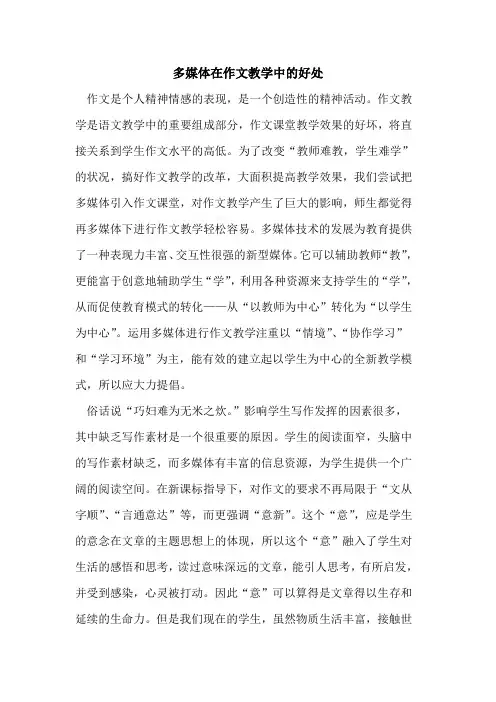 多媒体在作文教学中的好处

作文是个人精神情感的表现，是一个创造性的精神活动。作文教学是语文教学中的重要组成部分，作文课堂教学效果的好坏，将直接关系到学生作文水平的高低。为了改变“教师难教，学生难学”的状况，搞好作文教学的改革，大面积提高教学效果，我们尝试把多媒体引入作文课堂，对作文教学产生了巨大的影响，师生都觉得再多媒体下进行作文教学轻松容易。多媒体技术的发展为教育提供了一种表现力丰富、交互性很强的新型媒体。它可以辅助教师“教”，更能富于创意地辅助学生“学”，利用各种资源来支持学生的“学”，从而促使教育模式的转化——从“以教师为中心”转化为“以学生为中心”。运用多媒体进行作文教学注重以“情境”、“协作学习”和“学习环境”为主，能有效的建立起以学生为中心的全新教学模式，所以应大力提倡。

俗话说“巧妇难为无米之炊。”影响学生写作发挥的因素很多，其中缺乏写作素材是一个很重要的原因。学生的阅读面窄，头脑中的写作素材缺乏，而多媒体有丰富的信息资源，为学生提供一个广阔的阅读空间。在新课标指导下，对作文的要求不再局限于“文从字顺”、“言通意达”等，而更强调“意新”。这个“意”，应是学生的意念在文章的主题思想上的体现，所以这个“意”融入了学生对生活的感悟和思考，读过意味深远的文章，能引人思考，有所启发，并受到感染，心灵被打动。因此“意”可以算得是文章得以生存和延续的生命力。但是我们现在的学生，虽然物质生活丰富，接触世